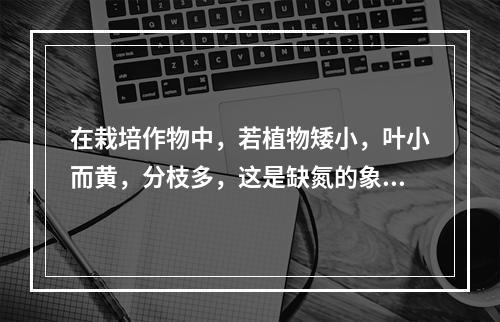 在栽培作物中，若植物矮小，叶小而黄，分枝多，这是缺氮的象...